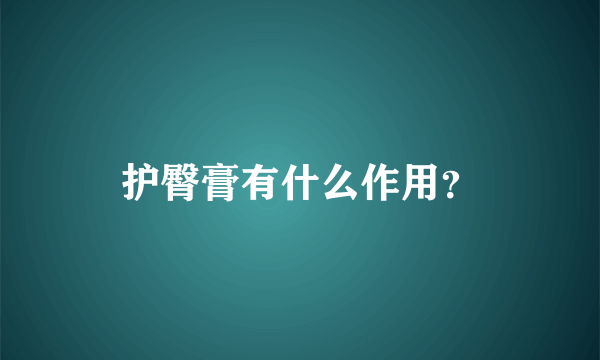 护臀膏有什么作用?